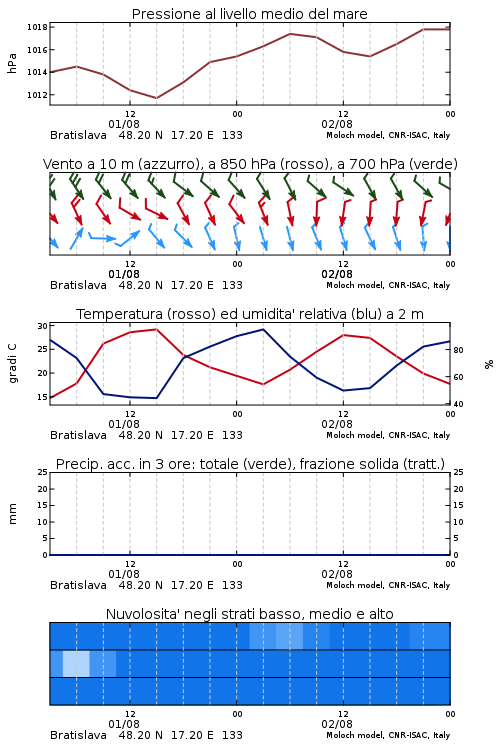 Pressione al livello medio del mare

hPa

1018
1016
1014
1012

12
01/08
00
12
02/08
00

Bratislava 48.20 N 17.20 E 133
Moloch model, CNR-ISAC, Italy

Vento a 10 m (azzurro), a 850 hPa (rosso), a 700 hPa (verde)

12
01/08
00
12
02/08
00

Bratislava 48.20 N 17.20 E 133
Moloch model, CNR-ISAC, Italy

Temperatura (rosso) ed umidita' relativa (blu) a 2 m

gradi C

30
25
20
15

%

80
60
40

12
01/08
00
12
02/08
00

Bratislava 48.20 N 17.20 E 133
Moloch model, CNR-ISAC, Italy

Precip. acc. in 3 ore: totale (verde), frazione solida (tratt.)

mm

25
20
15
10
5
0

25
20
15
10
5
0

12
01/08
00
12
02/08
00

Bratislava 48.20 N 17.20 E 133
Moloch model, CNR-ISAC, Italy

Nuvolosita' negli strati basso, medio e alto

12
01/08
00
12
02/08
00

Bratislava 48.20 N 17.20 E 133
Moloch model, CNR-ISAC, Italy